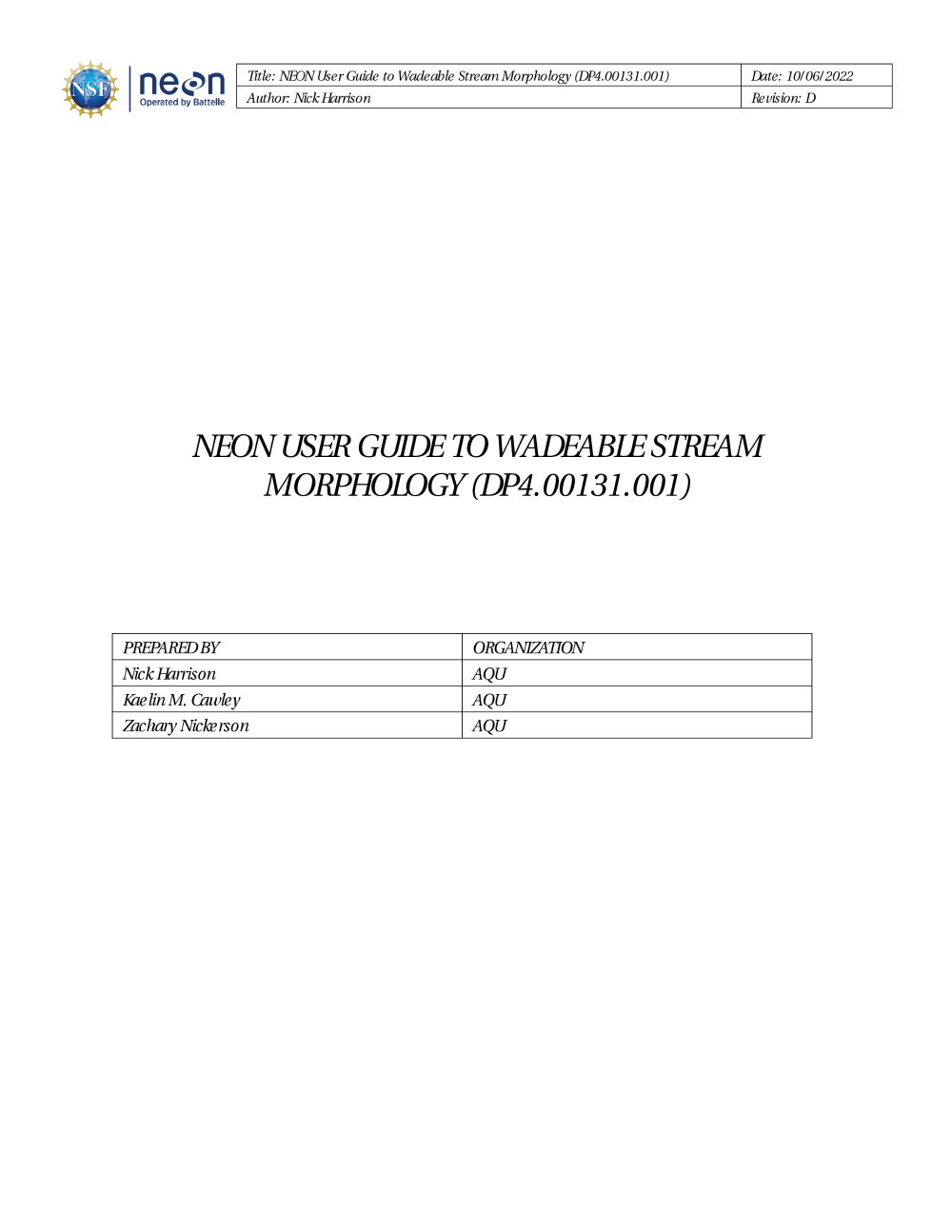 NSF

neon
Operated by Battelle

Title: NEON User Guide to Wadeable Stream Morphology (DP4.00131.001)
Date: 10/06/2022
Author: Nick Harrison
Revision: D

NEON USER GUIDE TO WADEABLE STREAM MORPHOLOGY (DP4.00131.001)

| PREPARED BY | ORGANIZATION |
|---|---|
| Nick Harrison | AQU |
| Kaelin M. Cawley | AQU |
| Zachary Nickerson | AQU |